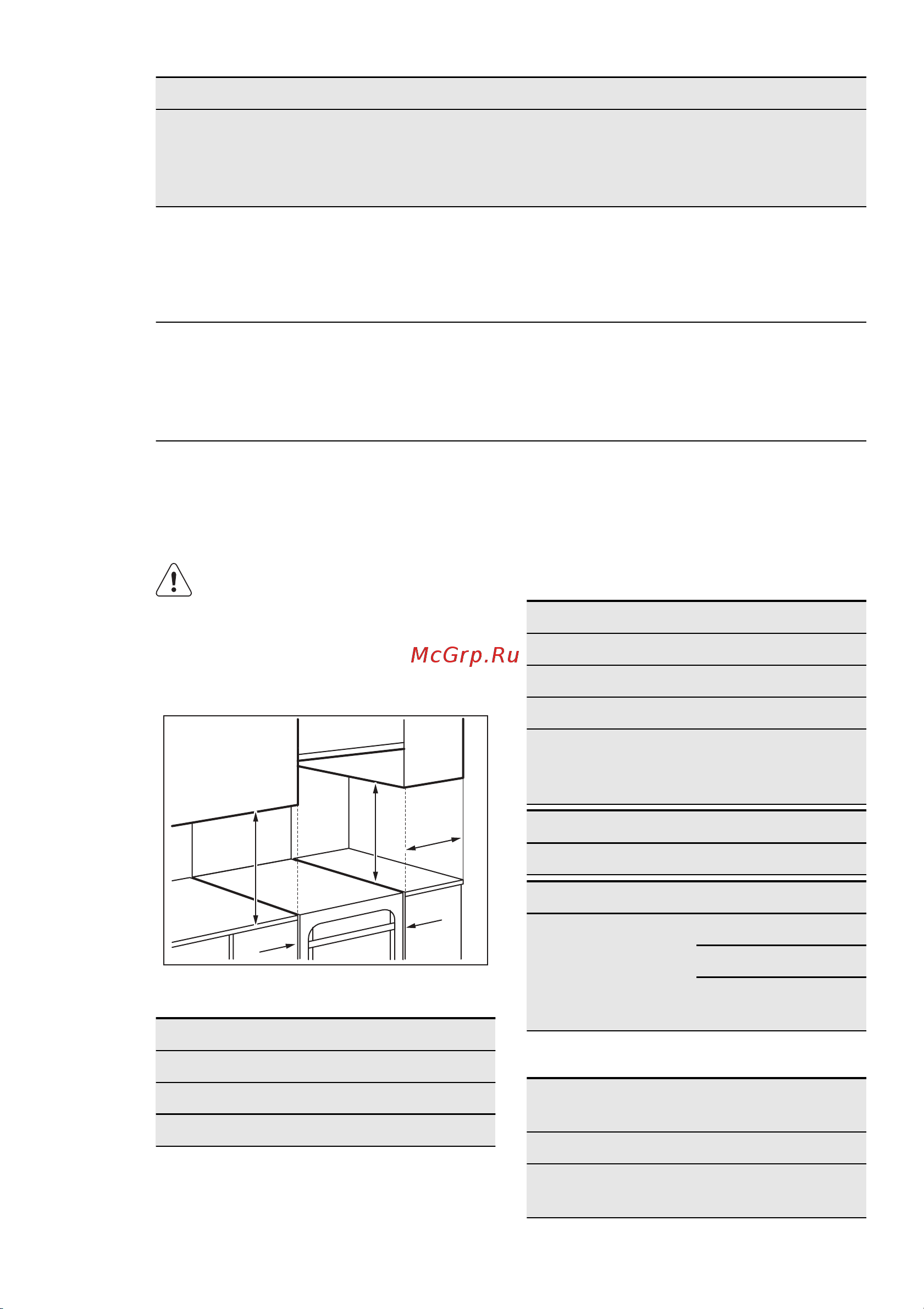 McGrp.Ru